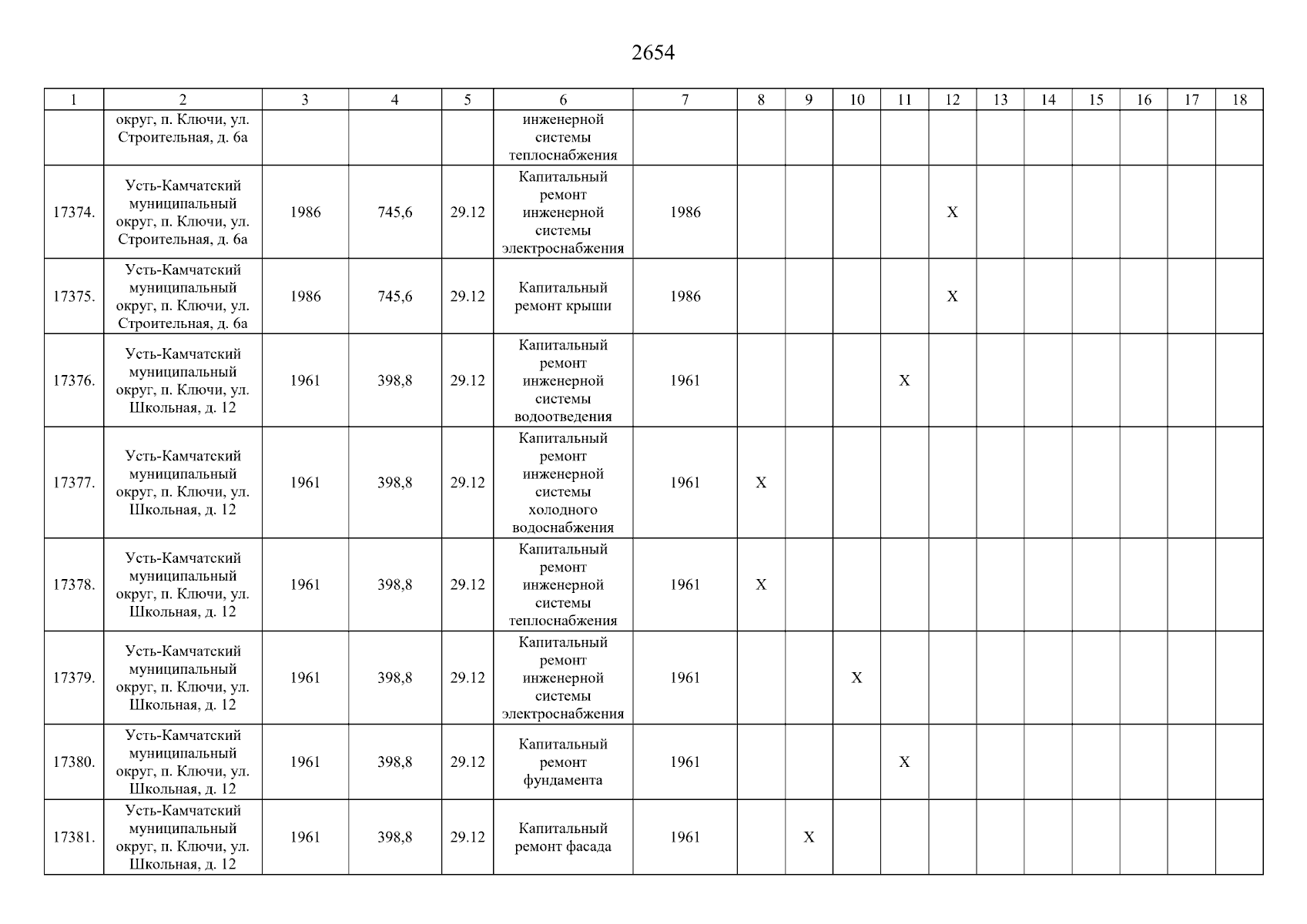 2654

| 1 | 2 | 3 | 4 | 5 | 6 | 7 | 8 | 9 | 10 | 11 | 12 | 13 | 14 | 15 | 16 | 17 | 18 |
|---|---|---|---|---|---|---|---|---|---|---|---|---|---|---|---|---|---|
| | округ, п. Ключи, ул. Строительная, д. 6а | | | | инженерной системы теплоснабжения | | | | | | | | | | | | |
| 17374. | Усть-Камчатский муниципальный округ, п. Ключи, ул. Строительная, д. 6а | 1986 | 745,6 | 29.12 | Капитальный ремонт инженерной системы электроснабжения | 1986 | | | | | X | | | | | | |
| 17375. | Усть-Камчатский муниципальный округ, п. Ключи, ул. Строительная, д. 6а | 1986 | 745,6 | 29.12 | Капитальный ремонт крыши | 1986 | | | | | X | | | | | | |
| 17376. | Усть-Камчатский муниципальный округ, п. Ключи, ул. Школьная, д. 12 | 1961 | 398,8 | 29.12 | Капитальный ремонт инженерной системы водоотведения | 1961 | | | | X | | | | | | | |
| 17377. | Усть-Камчатский муниципальный округ, п. Ключи, ул. Школьная, д. 12 | 1961 | 398,8 | 29.12 | Капитальный ремонт инженерной системы холодного водоснабжения | 1961 | X | | | | | | | | | | |
| 17378. | Усть-Камчатский муниципальный округ, п. Ключи, ул. Школьная, д. 12 | 1961 | 398,8 | 29.12 | Капитальный ремонт инженерной системы теплоснабжения | 1961 | X | | | | | | | | | | |
| 17379. | Усть-Камчатский муниципальный округ, п. Ключи, ул. Школьная, д. 12 | 1961 | 398,8 | 29.12 | Капитальный ремонт инженерной системы электроснабжения | 1961 | | | X | | | | | | | | |
| 17380. | Усть-Камчатский муниципальный округ, п. Ключи, ул. Школьная, д. 12 | 1961 | 398,8 | 29.12 | Капитальный ремонт фундамента | 1961 | | | | X | | | | | | | |
| 17381. | Усть-Камчатский муниципальный округ, п. Ключи, ул. Школьная, д. 12 | 1961 | 398,8 | 29.12 | Капитальный ремонт фасада | 1961 | | X | | | | | | | | | |